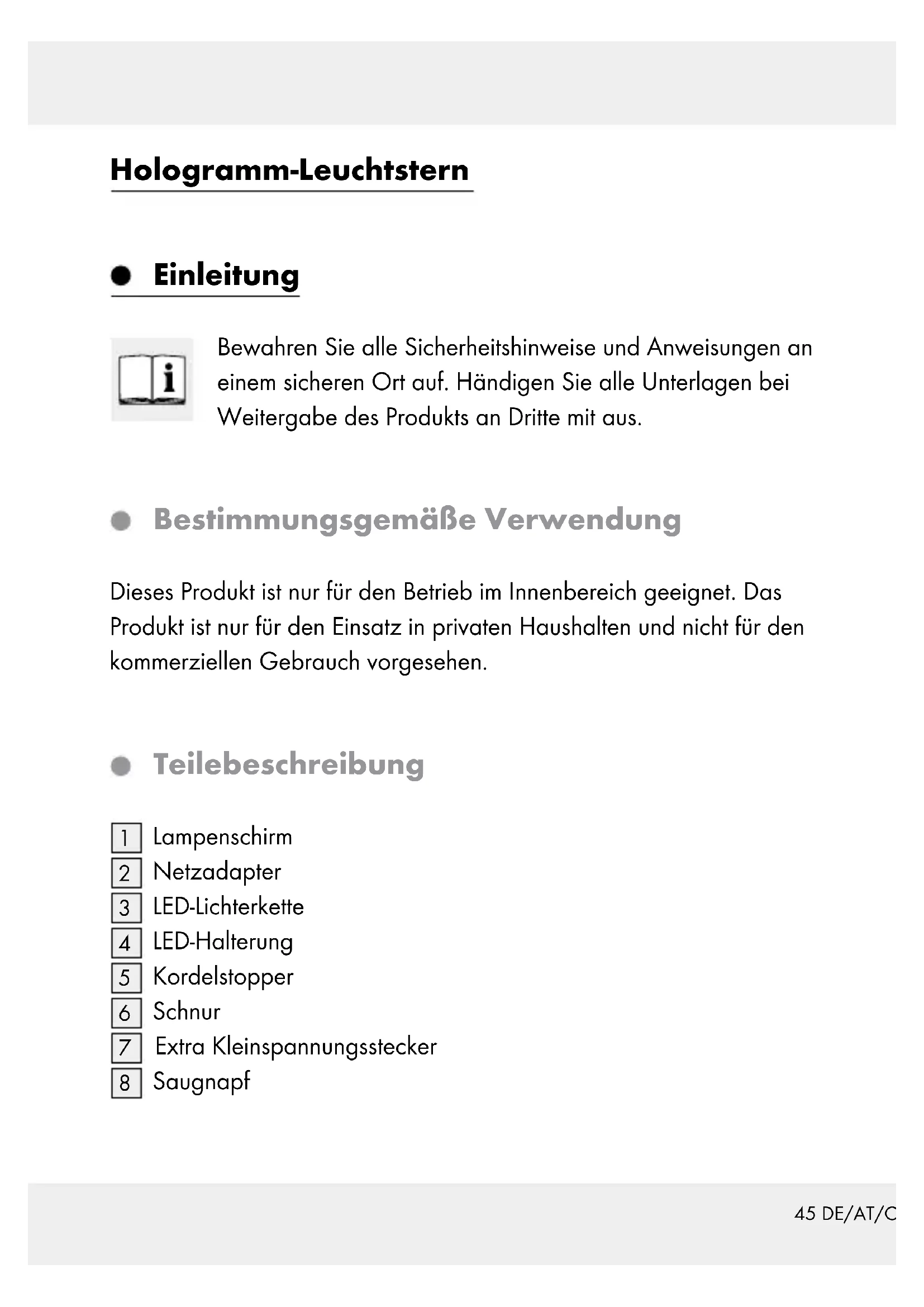 Hologramm-Leuchtstern

Einleitung

Bewahren Sie alle Sicherheitshinweise und Anweisungen an einem sicheren Ort auf. Händigen Sie alle Unterlagen bei Weitergabe des Produkts an Dritte mit aus.

Bestimmungsgemäße Verwendung

Dieses Produkt ist nur für den Betrieb im Innenbereich geeignet. Das Produkt ist nur für den Einsatz in privaten Haushalten und nicht für den kommerziellen Gebrauch vorgesehen.

Teilebeschreibung

1 Lampenschirm
2 Netzadapter
3 LED-Lichterkette
4 LED-Halterung
5 Kordelstopper
6 Schnur
7 Extra Kleinspannungsstecker
8 Saugnapf

45 DE/AT/C